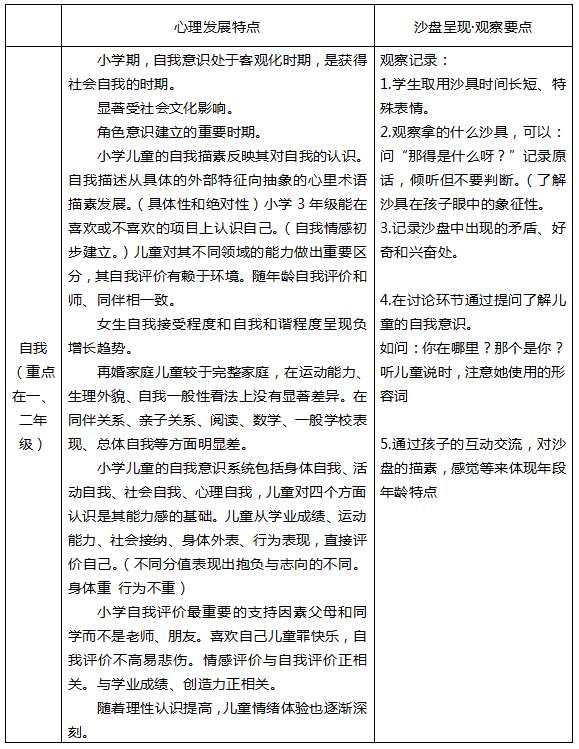 |  | 心理发展特点 | 沙盘呈现·观察要点 |
|---|---|---|
| 自我（重点在一、二年级） | 小学期，自我意识处于客观化时期，是获得社会自我的时期。<br>显著受社会文化影响。<br>角色意识建立的重要时期。<br>小学儿童的自我描素反映其对自我的认识。自我描述从具体的外部特征向抽象的心里术语描素发展。（具体性和绝对性）小学 3 年级能在喜欢或不喜欢的项目上认识自己。（自我情感初步建立。）儿童对其不同领域的能力做出重要区分，其自我评价有赖于环境。随年龄自我评价和师、同伴相一致。<br>女生自我接受程度和自我和谐程度呈现负增长趋势。<br>再婚家庭儿童较于完整家庭，在运动能力、生理外貌、自我一般性看法上没有显著差异。在同伴关系、亲子关系、阅读、数学、一般学校表现、总体自我等方面明显差。<br>小学儿童的自我意识系统包括身体自我、活动自我、社会自我、心理自我，儿童对四个方面认识是其能力感的基础。儿童从学业成绩、运动能力、社会接纳、身体外表、行为表现，直接评价自己。（不同分值表现出抱负与志向的不同。身体重 行为不重）<br>小学自我评价最重要的支持因素父母和同学而不是老师、朋友。喜欢自己儿童罪快乐，自我评价不高易悲伤。情感评价与自我评价正相关。与学业成绩、创造力正相关。<br>随着理性认识提高，儿童情绪体验也逐渐深刻。 | 观察记录：<br>1.学生取用沙具时间长短、特殊表情。<br>2.观察拿的什么沙具，可以：问“那得是什么呀？”记录原话，倾听但不要判断。（了解沙具在孩子眼中的象征性。<br>3.记录沙盘中出现的矛盾、好奇和兴奋处。<br><br>4.在讨论环节通过提问了解儿童的自我意识。<br>如问：你在哪里？那个是你？听儿童说时，注意她使用的形容词<br><br>5.通过孩子的互动交流，对沙盘的描素，感觉等来体现年段年龄特点 |